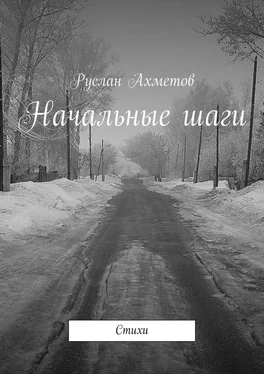 Руслан Ахметов

Начальные шаги

Стихи